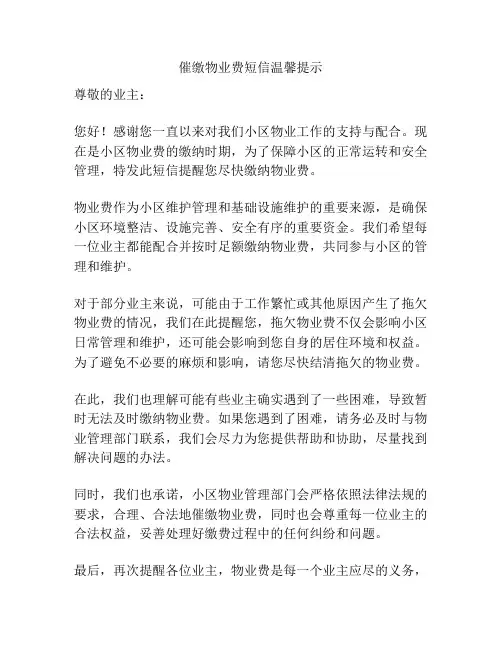 催缴物业费短信温馨提示

尊敬的业主：

您好！感谢您一直以来对我们小区物业工作的支持与配合。现在是小区物业费的缴纳时期，为了保障小区的正常运转和安全管理，特发此短信提醒您尽快缴纳物业费。

物业费作为小区维护管理和基础设施维护的重要来源，是确保小区环境整洁、设施完善、安全有序的重要资金。我们希望每一位业主都能配合并按时足额缴纳物业费，共同参与小区的管理和维护。

对于部分业主来说，可能由于工作繁忙或其他原因产生了拖欠物业费的情况，我们在此提醒您，拖欠物业费不仅会影响小区日常管理和维护，还可能会影响到您自身的居住环境和权益。为了避免不必要的麻烦和影响，请您尽快结清拖欠的物业费。

在此，我们也理解可能有些业主确实遇到了一些困难，导致暂时无法及时缴纳物业费。如果您遇到了困难，请务必及时与物业管理部门联系，我们会尽力为您提供帮助和协助，尽量找到解决问题的办法。

同时，我们也承诺，小区物业管理部门会严格依照法律法规的要求，合理、合法地催缴物业费，同时也会尊重每一位业主的合法权益，妥善处理好缴费过程中的任何纠纷和问题。

最后，再次提醒各位业主，物业费是每一个业主应尽的义务，